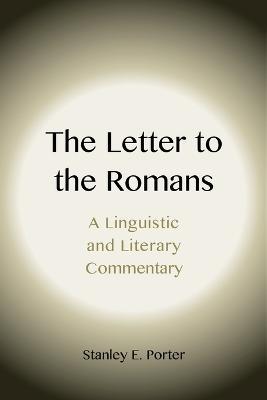 The Letter to the Romans

A Linguistic and Literary Commentary

Stanley E. Porter